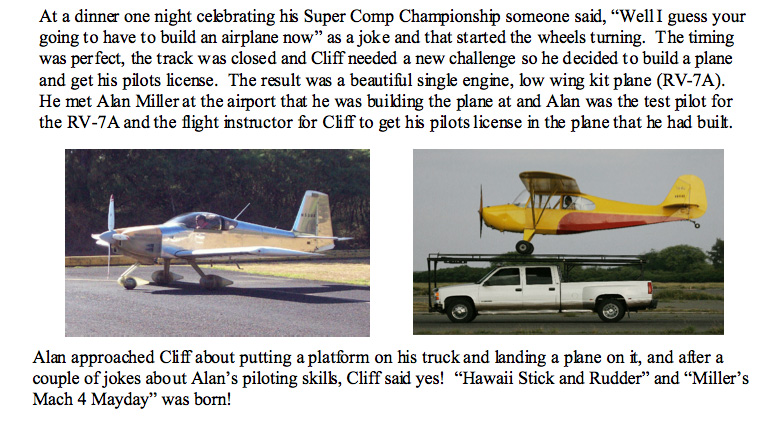 At a dinner one night celebrating his Super Comp Championship someone said, "Well I guess your going to have to build an airplane now" as a joke and that started the wheels turning. The timing was perfect, the track was closed and Cliff needed a new challenge so he decided to build a plane and get his pilots license. The result was a beautiful single engine, low wing kit plane (RV-7A). He met Alan Miller at the airport that he was building the plane at and Alan was the test pilot for the RV-7A and the flight instructor for Cliff to get his pilots license in the plane that he had built.

Alan approached Cliff about putting a platform on his truck and landing a plane on it, and after a couple of jokes about Alan's piloting skills, Cliff said yes! "Hawaii Stick and Rudder" and "Miller's Mach 4 Mayday" was born!